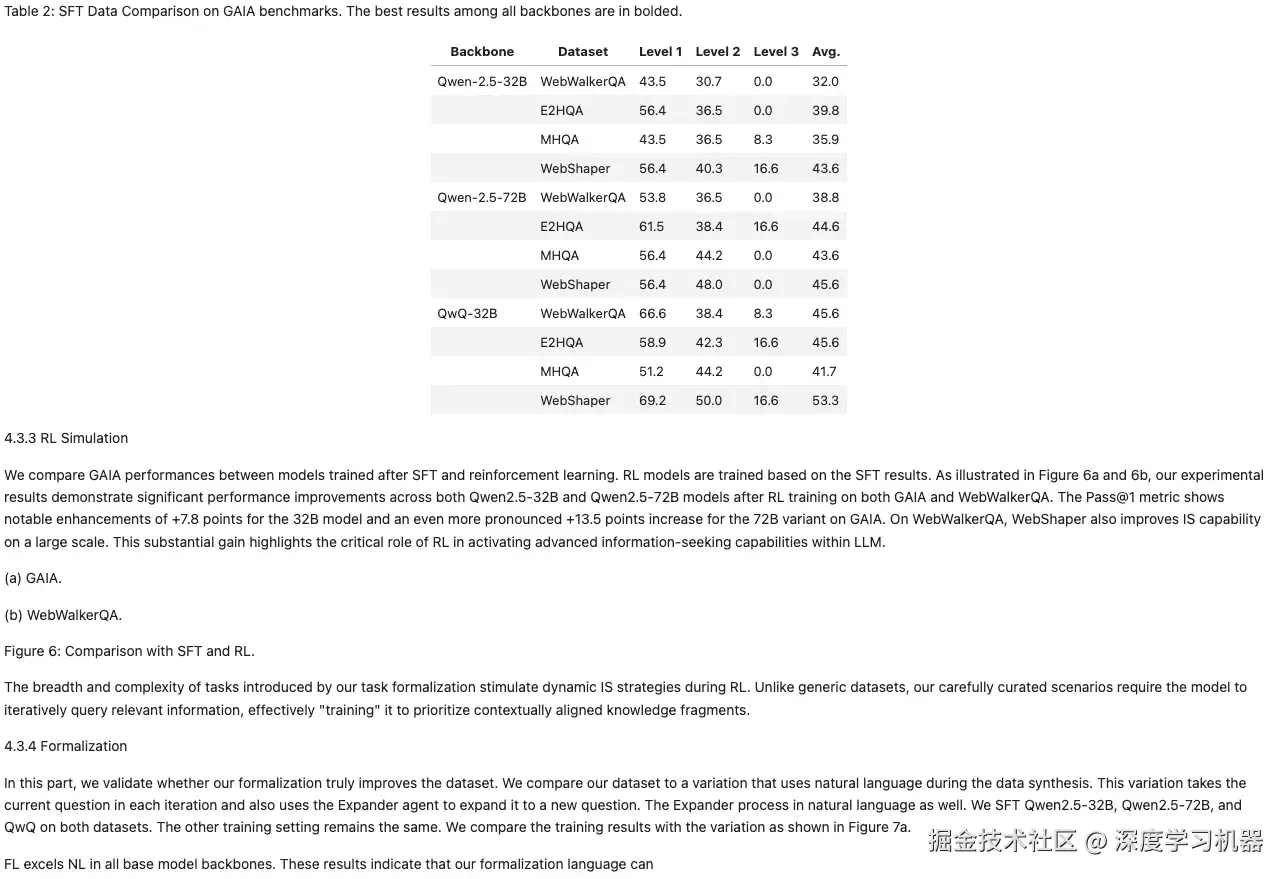 Table 2: SFT Data Comparison on GAIA benchmarks. The best results among all backbones are in bolded.

| Backbone | Dataset | Level 1 | Level 2 | Level 3 | Avg. |
|---|---|---|---|---|---|
| Qwen-2.5-32B | WebWalkerQA | 43.5 | 30.7 | 0.0 | 32.0 |
| | E2HQA | 56.4 | 36.5 | 0.0 | 39.8 |
| | MHQA | 43.5 | 36.5 | 8.3 | 35.9 |
| | WebShaper | 56.4 | 40.3 | 16.6 | 43.6 |
| Qwen-2.5-72B | WebWalkerQA | 53.8 | 36.5 | 0.0 | 38.8 |
| | E2HQA | 61.5 | 38.4 | 16.6 | 44.6 |
| | MHQA | 56.4 | 44.2 | 0.0 | 43.6 |
| | WebShaper | 56.4 | 48.0 | 0.0 | 45.6 |
| QwQ-32B | WebWalkerQA | 66.6 | 38.4 | 8.3 | 45.6 |
| | E2HQA | 58.9 | 42.3 | 16.6 | 45.6 |
| | MHQA | 51.2 | 44.2 | 0.0 | 41.7 |
| | WebShaper | 69.2 | 50.0 | 16.6 | 53.3 |

4.3.3 RL Simulation

We compare GAIA performances between models trained after SFT and reinforcement learning. RL models are trained based on the SFT results. As illustrated in Figure 6a and 6b, our experimental results demonstrate significant performance improvements across both Qwen2.5-32B and Qwen2.5-72B models after RL training on both GAIA and WebWalkerQA. The Pass@1 metric shows notable enhancements of +7.8 points for the 32B model and an even more pronounced +13.5 points increase for the 72B variant on GAIA. On WebWalkerQA, WebShaper also improves IS capability on a large scale. This substantial gain highlights the critical role of RL in activating advanced information-seeking capabilities within LLM.

(a) GAIA.

(b) WebWalkerQA.

Figure 6: Comparison with SFT and RL.

The breadth and complexity of tasks introduced by our task formalization stimulate dynamic IS strategies during RL. Unlike generic datasets, our carefully curated scenarios require the model to iteratively query relevant information, effectively "training" it to prioritize contextually aligned knowledge fragments.

4.3.4 Formalization

In this part, we validate whether our formalization truly improves the dataset. We compare our dataset to a variation that uses natural language during the data synthesis. This variation takes the current question in each iteration and also uses the Expander agent to expand it to a new question. The Expander process in natural language as well. We SFT Qwen2.5-32B, Qwen2.5-72B, and QwQ on both datasets. The other training setting remains the same. We compare the training results with the variation as shown in Figure 7a.

FL excels NL in all base model backbones. These results indicate that our formalization language can

掘金技术社区 @ 深度学习机器